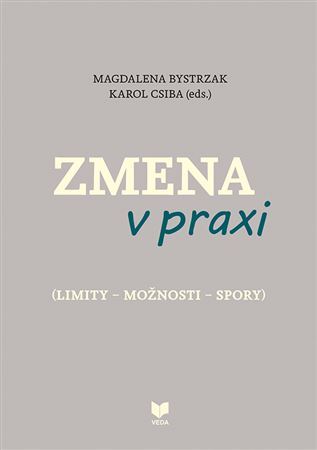 MAGDALENA BYSTRZAK
KAROL CSIBA (eds.)

ZMENA
v praxi

(LIMITY – MOŽNOSTI – SPORY)

VEDA